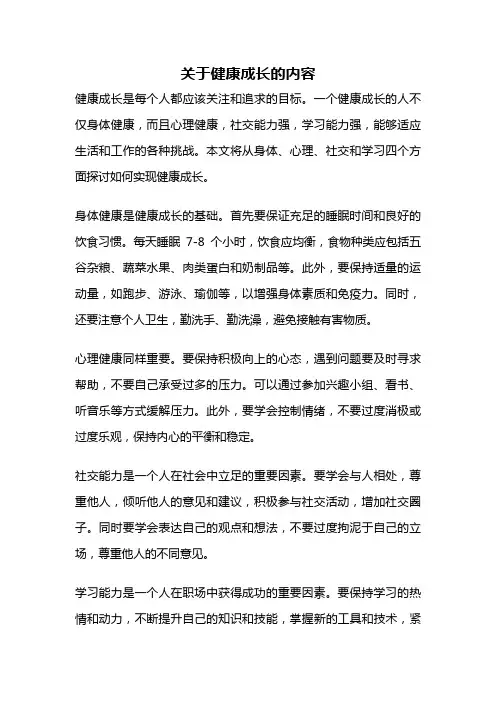 关于健康成长的内容

健康成长是每个人都应该关注和追求的目标。一个健康成长的人不仅身体健康，而且心理健康，社交能力强，学习能力强，能够适应生活和工作的各种挑战。本文将从身体、心理、社交和学习四个方面探讨如何实现健康成长。

身体健康是健康成长的基础。首先要保证充足的睡眠时间和良好的饮食习惯。每天睡眠 7-8 个小时，饮食应均衡，食物种类应包括五谷杂粮、蔬菜水果、肉类蛋白和奶制品等。此外，要保持适量的运动量，如跑步、游泳、瑜伽等，以增强身体素质和免疫力。同时，还要注意个人卫生，勤洗手、勤洗澡，避免接触有害物质。

心理健康同样重要。要保持积极向上的心态，遇到问题要及时寻求帮助，不要自己承受过多的压力。可以通过参加兴趣小组、看书、听音乐等方式缓解压力。此外，要学会控制情绪，不要过度消极或过度乐观，保持内心的平衡和稳定。

社交能力是一个人在社会中立足的重要因素。要学会与人相处，尊重他人，倾听他人的意见和建议，积极参与社交活动，增加社交圈子。同时要学会表达自己的观点和想法，不要过度拘泥于自己的立场，尊重他人的不同意见。

学习能力是一个人在职场中获得成功的重要因素。要保持学习的热情和动力，不断提升自己的知识和技能，掌握新的工具和技术，紧